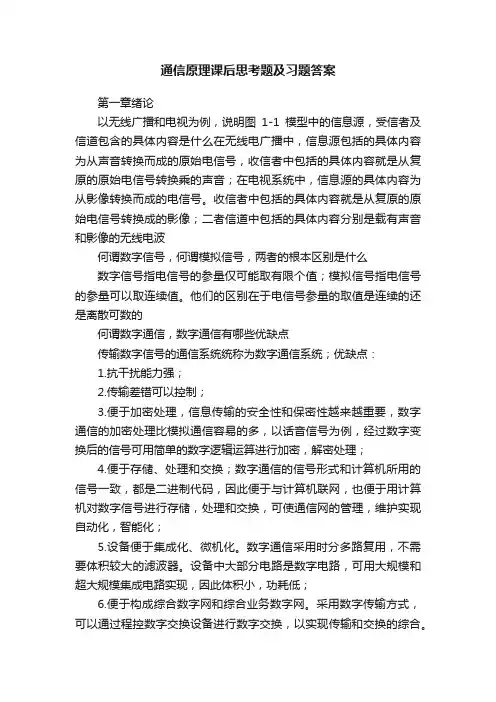 通信原理课后思考题及习题答案

第一章绪论

以无线广播和电视为例，说明图 1-1 模型中的信息源，受信者及信道包含的具体内容是什么在无线电广播中，信息源包括的具体内容为从声音转换而成的原始电信号，收信者中包括的具体内容就是从复原的原始电信号转换乘的声音；在电视系统中，信息源的具体内容为从影像转换而成的电信号。收信者中包括的具体内容就是从复原的原始电信号转换成的影像；二者信道中包括的具体内容分别是载有声音和影像的无线电波

何谓数字信号，何谓模拟信号，两者的根本区别是什么

数字信号指电信号的参量仅可能取有限个值；模拟信号指电信号的参量可以取连续值。他们的区别在于电信号参量的取值是连续的还是离散可数的

何谓数字通信，数字通信有哪些优缺点

传输数字信号的通信系统统称为数字通信系统；优缺点：

1.抗干扰能力强；

2.传输差错可以控制；

3.便于加密处理，信息传输的安全性和保密性越来越重要，数字通信的加密处理比模拟通信容易的多，以话音信号为例，经过数字变换后的信号可用简单的数字逻辑运算进行加密，解密处理；

4.便于存储、处理和交换；数字通信的信号形式和计算机所用的信号一致，都是二进制代码，因此便于与计算机联网，也便于用计算机对数字信号进行存储，处理和交换，可使通信网的管理，维护实现自动化，智能化；

5.设备便于集成化、微机化。数字通信采用时分多路复用，不需要体积较大的滤波器。设备中大部分电路是数字电路，可用大规模和超大规模集成电路实现，因此体积小，功耗低；

6.便于构成综合数字网和综合业务数字网。采用数字传输方式，可以通过程控数字交换设备进行数字交换，以实现传输和交换的综合。